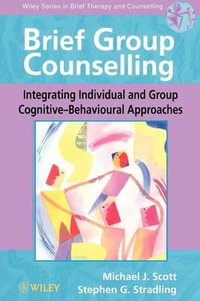 Wiley Series in Brief Therapy and Counselling

Brief Group Counselling

Integrating Individual and Group Cognitive–Behavioural Approaches

Michael J. Scott
Stephen G. Stradling

WILEY